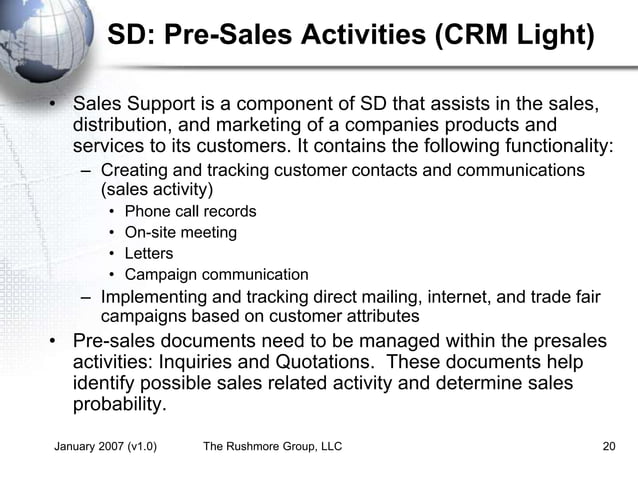 SD: Pre-Sales Activities (CRM Light)

• Sales Support is a component of SD that assists in the sales, distribution, and marketing of a companies products and services to its customers. It contains the following functionality:
– Creating and tracking customer contacts and communications (sales activity)
• Phone call records
• On-site meeting
• Letters
• Campaign communication
– Implementing and tracking direct mailing, internet, and trade fair campaigns based on customer attributes
• Pre-sales documents need to be managed within the presales activities: Inquiries and Quotations. These documents help identify possible sales related activity and determine sales probability.

January 2007 (v1.0) The Rushmore Group, LLC 20